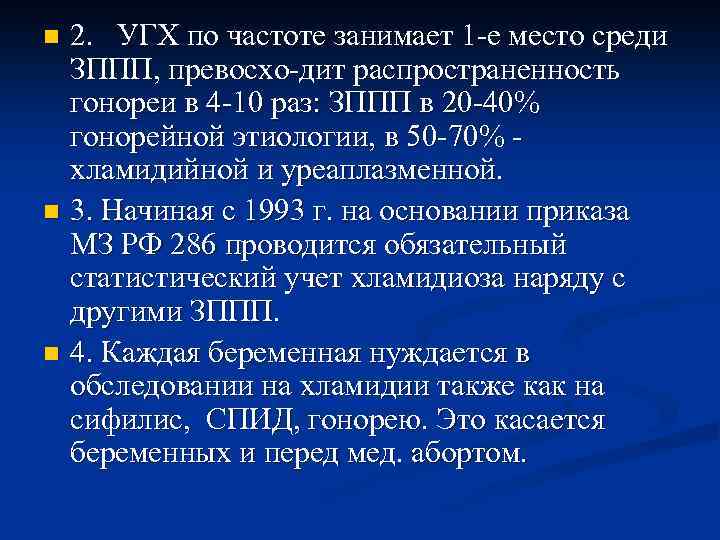 2. УГХ по частоте занимает 1-е место среди ЗППП, превосхо-дит распространенность гонореи в 4-10 раз: ЗППП в 20-40% гонорейной этиологии, в 50-70% - хламидийной и уреаплазменной.

3. Начиная с 1993 г. на основании приказа МЗ РФ 286 проводится обязательный статистический учет хламидиоза наряду с другими ЗППП.

4. Каждая беременная нуждается в обследовании на хламидии также как на сифилис, СПИД, гонорею. Это касается беременных и перед мед. абортом.